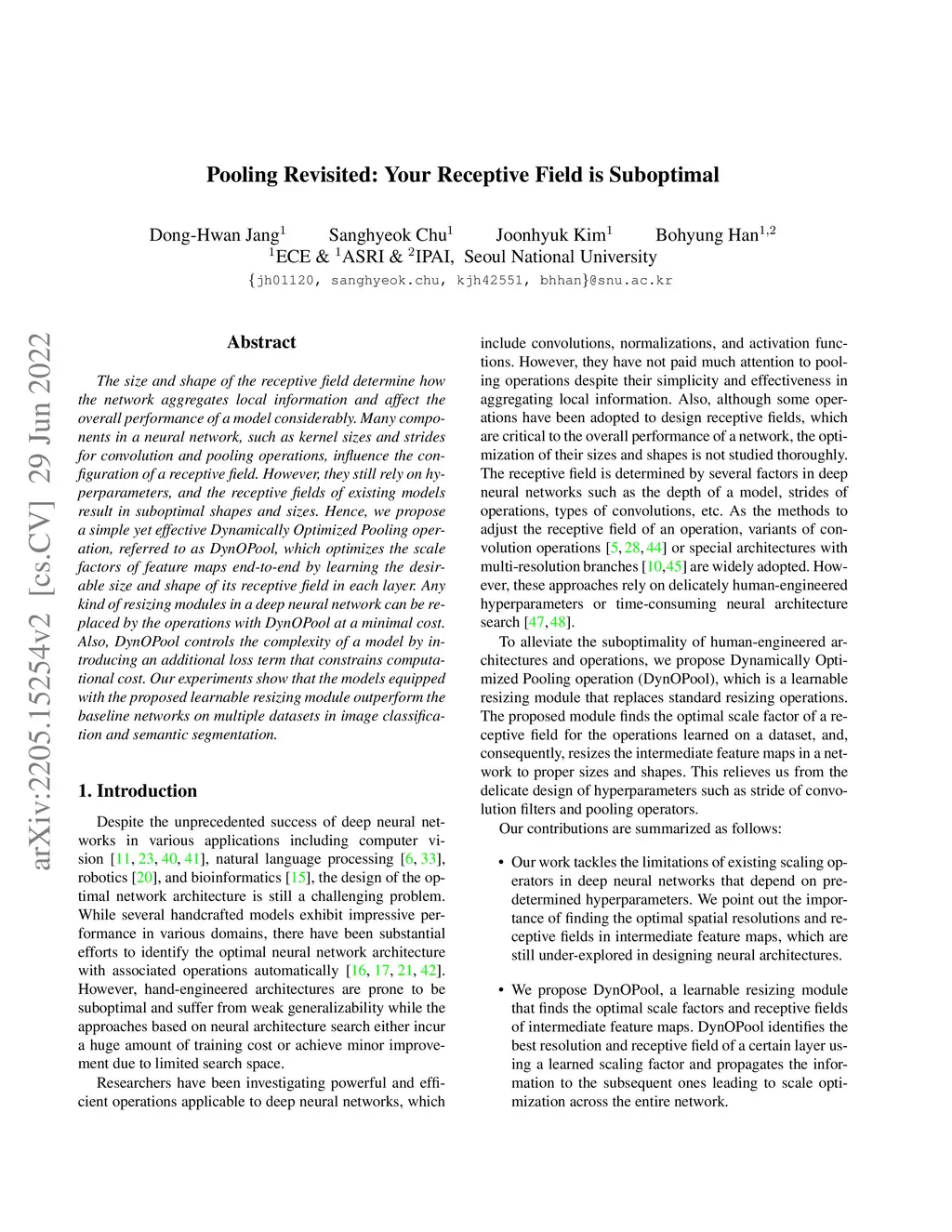 Pooling Revisited: Your Receptive Field is Suboptimal

Dong-Hwan Jang$^1$ Sanghyeok Chu$^1$ Joonhyuk Kim$^1$ Bohyung Han$^{1,2}$
$^1$ECE & $^1$ASRI & $^2$IPAI, Seoul National University
{jh01120, sanghyeok.chu, kjh42551, bhhan}@snu.ac.kr

arXiv:2205.15254v2 [cs.CV] 29 Jun 2022

Abstract

The size and shape of the receptive field determine how the network aggregates local information and affect the overall performance of a model considerably. Many components in a neural network, such as kernel sizes and strides for convolution and pooling operations, influence the configuration of a receptive field. However, they still rely on hyperparameters, and the receptive fields of existing models result in suboptimal shapes and sizes. Hence, we propose a simple yet effective Dynamically Optimized Pooling operation, referred to as DynOPool, which optimizes the scale factors of feature maps end-to-end by learning the desirable size and shape of its receptive field in each layer. Any kind of resizing modules in a deep neural network can be replaced by the operations with DynOPool at a minimal cost. Also, DynOPool controls the complexity of a model by introducing an additional loss term that constrains computational cost. Our experiments show that the models equipped with the proposed learnable resizing module outperform the baseline networks on multiple datasets in image classification and semantic segmentation.

1. Introduction

Despite the unprecedented success of deep neural networks in various applications including computer vision [11, 23, 40, 41], natural language processing [6, 33], robotics [20], and bioinformatics [15], the design of the optimal network architecture is still a challenging problem. While several handcrafted models exhibit impressive performance in various domains, there have been substantial efforts to identify the optimal neural network architecture with associated operations automatically [16, 17, 21, 42]. However, hand-engineered architectures are prone to be suboptimal and suffer from weak generalizability while the approaches based on neural architecture search either incur a huge amount of training cost or achieve minor improvement due to limited search space.

Researchers have been investigating powerful and efficient operations applicable to deep neural networks, which include convolutions, normalizations, and activation functions. However, they have not paid much attention to pooling operations despite their simplicity and effectiveness in aggregating local information. Also, although some operations have been adopted to design receptive fields, which are critical to the overall performance of a network, the optimization of their sizes and shapes is not studied thoroughly. The receptive field is determined by several factors in deep neural networks such as the depth of a model, strides of operations, types of convolutions, etc. As the methods to adjust the receptive field of an operation, variants of convolution operations [5, 28, 44] or special architectures with multi-resolution branches [10,45] are widely adopted. However, these approaches rely on delicately human-engineered hyperparameters or time-consuming neural architecture search [47, 48].

To alleviate the suboptimality of human-engineered architectures and operations, we propose Dynamically Optimized Pooling operation (DynOPool), which is a learnable resizing module that replaces standard resizing operations. The proposed module finds the optimal scale factor of a receptive field for the operations learned on a dataset, and, consequently, resizes the intermediate feature maps in a network to proper sizes and shapes. This relieves us from the delicate design of hyperparameters such as stride of convolution filters and pooling operators.

Our contributions are summarized as follows:

• Our work tackles the limitations of existing scaling operators in deep neural networks that depend on predetermined hyperparameters. We point out the importance of finding the optimal spatial resolutions and receptive fields in intermediate feature maps, which are still under-explored in designing neural architectures.

• We propose DynOPool, a learnable resizing module that finds the optimal scale factors and receptive fields of intermediate feature maps. DynOPool identifies the best resolution and receptive field of a certain layer using a learned scaling factor and propagates the information to the subsequent ones leading to scale optimization across the entire network.